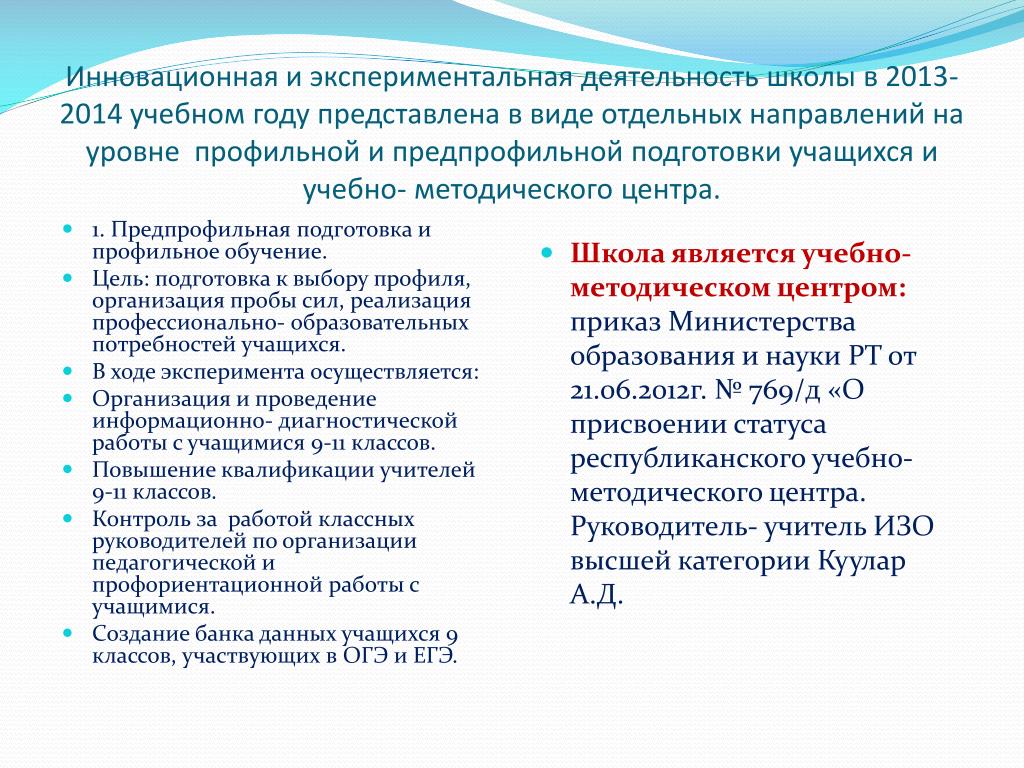 Инновационная и экспериментальная деятельность школы в 2013-2014 учебном году представлена в виде отдельных направлений на уровне профильной и предпрофильной подготовки учащихся и учебно- методического центра.

1. Предпрофильная подготовка и профильное обучение.

Цель: подготовка к выбору профиля, организация пробы сил, реализация профессионально- образовательных потребностей учащихся.

В ходе эксперимента осуществляется:

Организация и проведение информационно- диагностической работы с учащимися 9-11 классов.

Повышение квалификации учителей 9-11 классов.

Контроль за работой классных руководителей по организации педагогической и профориентационной работы с учащимися.

Создание банка данных учащихся 9 классов, участвующих в ОГЭ и ЕГЭ.

Школа является учебно-методическом центром: приказ Министерства образования и науки РТ от 21.06.2012г. № 769/д «О присвоении статуса республиканского учебно-методического центра. Руководитель- учитель ИЗО высшей категории Куулар А.Д.